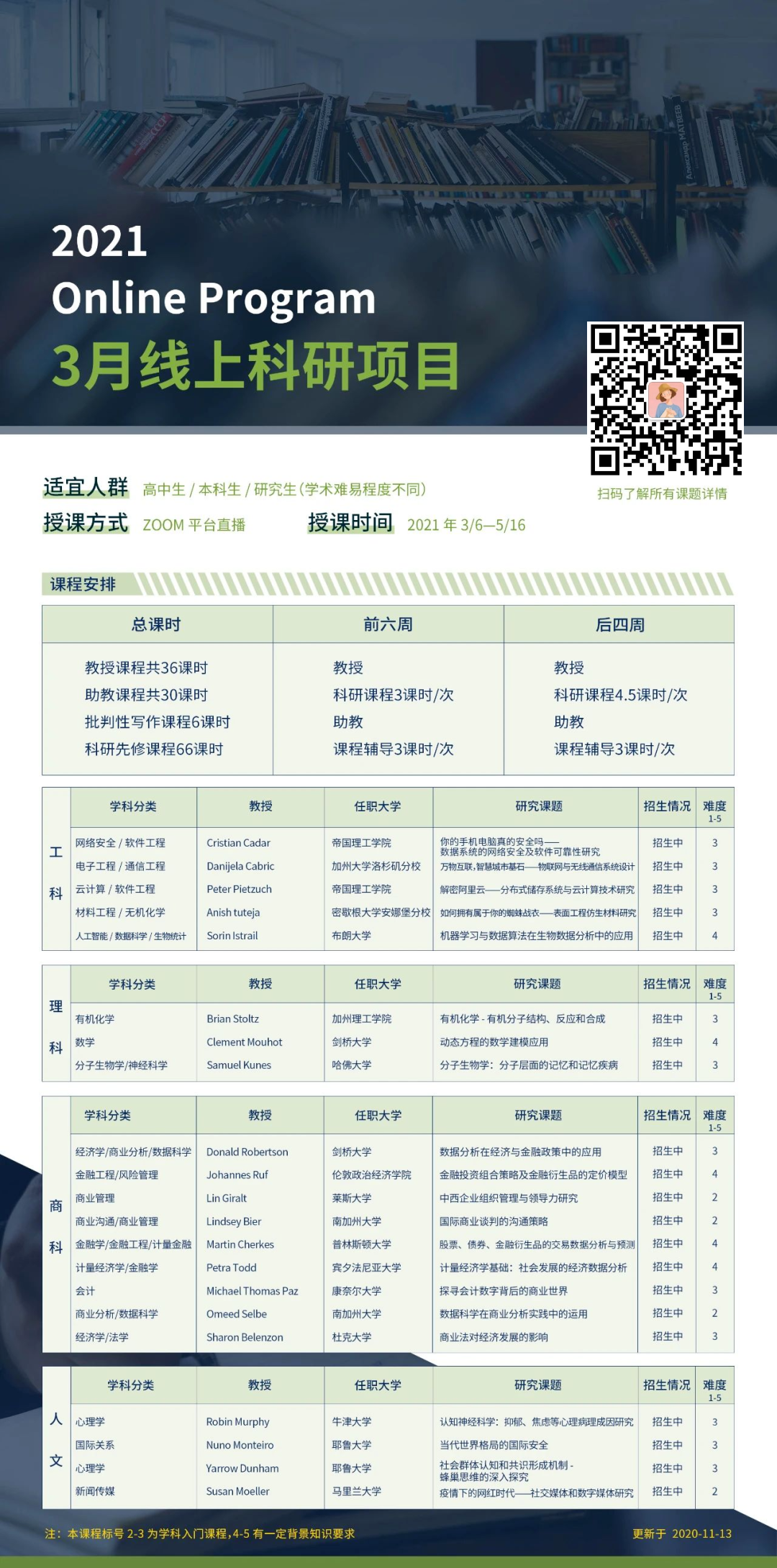 2021
Online Program
3月线上科研项目

扫码了解所有课题详情

适宜人群 高中生 / 本科生 / 研究生(学术难易程度不同)
授课方式 ZOOM 平台直播 授课时间 2021 年 3/6—5/16

课程安排

| 总课时 | 前六周 | 后四周 |
|---|---|---|
| 教授课程共36课时 助教课程共30课时 批判性写作课程6课时 科研先修课程66课时 | 教授 科研课程3课时/次 助教 课程辅导3课时/次 | 教授 科研课程4.5课时/次 助教 课程辅导3课时/次 |

工科

| 学科分类 | 教授 | 任职大学 | 研究课题 | 招生情况 | 难度 1-5 |
|---|---|---|---|---|---|
| 网络安全 / 软件工程 | Cristian Cadar | 帝国理工学院 | 你的手机电脑真的安全吗——数据系统的网络安全及软件可靠性研究 | 招生中 | 3 |
| 电子工程 / 通信工程 | Danijela Cabric | 加州大学洛杉矶分校 | 万物互联,智慧城市基石——物联网与无线通信系统设计 | 招生中 | 3 |
| 云计算 / 软件工程 | Peter Pietzuch | 帝国理工学院 | 解密阿里云——分布式储存系统与云计算技术研究 | 招生中 | 3 |
| 材料工程 / 无机化学 | Anish tuteja | 密歇根大学安娜堡分校 | 如何拥有属于你的蜘蛛战衣——表面工程仿生材料研究 | 招生中 | 3 |
| 人工智能 / 数据科学 / 生物统计 | Sorin Istrail | 布朗大学 | 机器学习与数据算法在生物数据分析中的应用 | 招生中 | 4 |

理科

| 学科分类 | 教授 | 任职大学 | 研究课题 | 招生情况 | 难度 1-5 |
|---|---|---|---|---|---|
| 有机化学 | Brian Stoltz | 加州理工学院 | 有机化学 - 有机分子结构、反应和合成 | 招生中 | 3 |
| 数学 | Clement Mouhot | 剑桥大学 | 动态方程的数学建模应用 | 招生中 | 4 |
| 分子生物学/神经科学 | Samuel Kunes | 哈佛大学 | 分子生物学:分子层面的记忆和记忆疾病 | 招生中 | 3 |

商科

| 学科分类 | 教授 | 任职大学 | 研究课题 | 招生情况 | 难度 1-5 |
|---|---|---|---|---|---|
| 经济学/商业分析/数据科学 | Donald Robertson | 剑桥大学 | 数据分析在经济与金融政策中的应用 | 招生中 | 3 |
| 金融工程/风险管理 | Johannes Ruf | 伦敦政治经济学院 | 金融投资组合策略及金融衍生品的定价模型 | 招生中 | 4 |
| 商业管理 | Lin Giralt | 莱斯大学 | 中西企业组织管理与领导力研究 | 招生中 | 2 |
| 商业沟通/商业管理 | Lindsey Bier | 南加州大学 | 国际商业谈判的沟通策略 | 招生中 | 2 |
| 金融学/金融工程/计量金融 | Martin Cherkes | 普林斯顿大学 | 股票、债券、金融衍生品的交易数据分析与预测 | 招生中 | 4 |
| 计量经济学/金融学 | Petra Todd | 宾夕法尼亚大学 | 计量经济学基础:社会发展的经济数据分析 | 招生中 | 4 |
| 会计 | Michael Thomas Paz | 康奈尔大学 | 探寻会计数字背后的商业世界 | 招生中 | 3 |
| 商业分析/数据科学 | Omeed Selbe | 南加州大学 | 数据科学在商业分析实践中的运用 | 招生中 | 2 |
| 经济学/法学 | Sharon Belenzon | 杜克大学 | 商业法对经济发展的影响 | 招生中 | 3 |

人文

| 学科分类 | 教授 | 任职大学 | 研究课题 | 招生情况 | 难度 1-5 |
|---|---|---|---|---|---|
| 心理学 | Robin Murphy | 牛津大学 | 认知神经科学:抑郁、焦虑等心理病理成因研究 | 招生中 | 3 |
| 国际关系 | Nuno Monteiro | 耶鲁大学 | 当代世界格局的国际安全 | 招生中 | 3 |
| 心理学 | Yarrow Dunham | 耶鲁大学 | 社会群体认知和共识形成机制 - 蜂巢思维的深入探究 | 招生中 | 3 |
| 新闻传媒 | Susan Moeller | 马里兰大学 | 疫情下的网红时代——社交媒体和数字媒体研究 | 招生中 | 2 |

注:本课程标号 2-3 为学科入门课程,4-5 有一定背景知识要求

更新于 2020-11-13